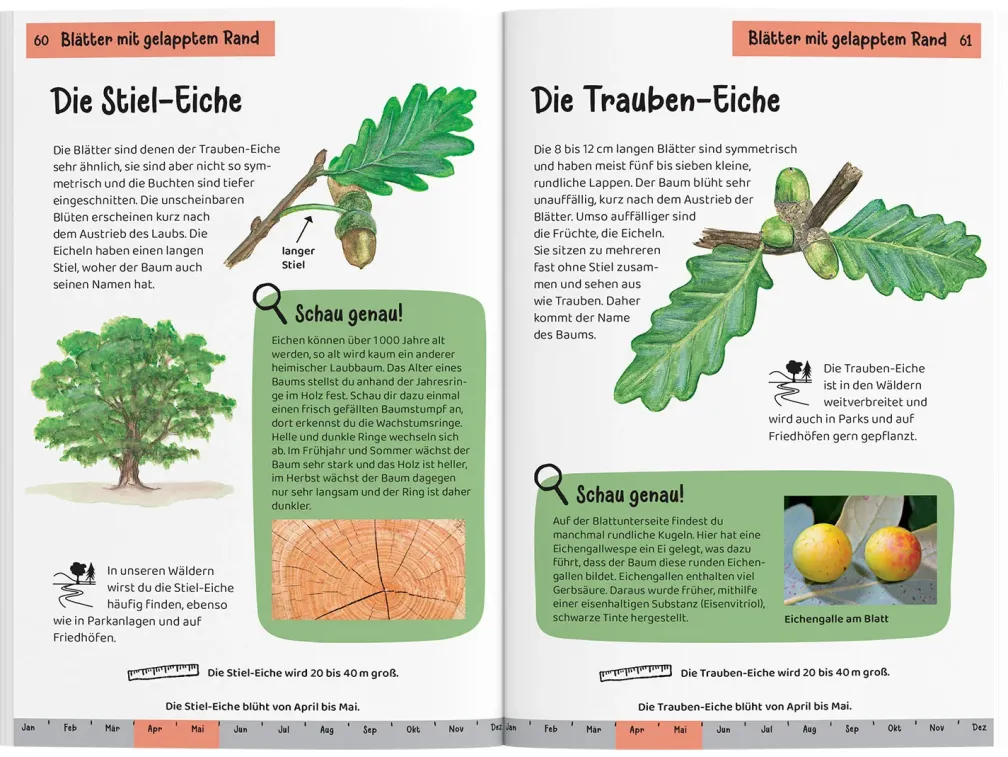 60 Blätter mit gelapptem Rand

Die Stiel-Eiche

Die Blätter sind denen der Trauben-Eiche sehr ähnlich, sie sind aber nicht so symmetrisch und die Buchten sind tiefer eingeschnitten. Die unscheinbaren Blüten erscheinen kurz nach dem Austrieb des Laubs. Die Eicheln haben einen langen Stiel, woher der Baum auch seinen Namen hat.

langer Stiel

Schau genau!

Eichen können über 1000 Jahre alt werden, so alt wird kaum ein anderer heimischer Laubbaum. Das Alter eines Baums stellst du anhand der Jahresringe im Holz fest. Schau dir dazu einmal einen frisch gefällten Baumstumpf an, dort erkennst du die Wachstumsringe. Helle und dunkle Ringe wechseln sich ab. Im Frühjahr und Sommer wächst der Baum sehr stark und das Holz ist heller, im Herbst wächst der Baum dagegen nur sehr langsam und der Ring ist daher dunkler.

In unseren Wäldern wirst du die Stiel-Eiche häufig finden, ebenso wie in Parkanlagen und auf Friedhöfen.

Die Stiel-Eiche wird 20 bis 40 m groß.

Die Stiel-Eiche blüht von April bis Mai.

Jan Feb Mär Apr Mai Jun Jul Aug Sep Okt Nov Dez

Blätter mit gelapptem Rand 61

Die Trauben-Eiche

Die 8 bis 12 cm langen Blätter sind symmetrisch und haben meist fünf bis sieben kleine, rundliche Lappen. Der Baum blüht sehr unauffällig, kurz nach dem Austrieb der Blätter. Umso auffälliger sind die Früchte, die Eicheln. Sie sitzen zu mehreren fast ohne Stiel zusammen und sehen aus wie Trauben. Daher kommt der Name des Baums.

Die Trauben-Eiche ist in den Wäldern weitverbreitet und wird auch in Parks und auf Friedhöfen gern gepflanzt.

Schau genau!

Auf der Blattunterseite findest du manchmal rundliche Kugeln. Hier hat eine Eichengallwespe ein Ei gelegt, was dazu führt, dass der Baum diese runden Eichengallen bildet. Eichengallen enthalten viel Gerbsäure. Daraus wurde früher, mithilfe einer eisenhaltigen Substanz (Eisenvitriol), schwarze Tinte hergestellt.

Eichengalle am Blatt

Die Trauben-Eiche wird 20 bis 40 m groß.

Die Trauben-Eiche blüht von April bis Mai.

Jan Feb Mär Apr Mai Jun Jul Aug Sep Okt Nov Dez